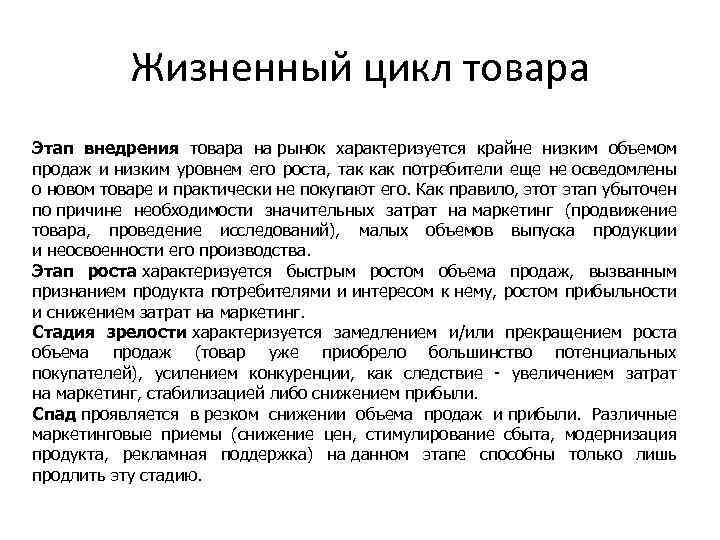 Жизненный цикл товара

Этап внедрения товара на рынок характеризуется крайне низким объемом продаж и низким уровнем его роста, так как потребители еще не осведомлены о новом товаре и практически не покупают его. Как правило, этот этап убыточен по причине необходимости значительных затрат на маркетинг (продвижение товара, проведение исследований), малых объемов выпуска продукции и неосвоенности его производства.
Этап роста характеризуется быстрым ростом объема продаж, вызванным признанием продукта потребителями и интересом к нему, ростом прибыльности и снижением затрат на маркетинг.
Стадия зрелости характеризуется замедлением и/или прекращением роста объема продаж (товар уже приобрело большинство потенциальных покупателей), усилением конкуренции, как следствие - увеличением затрат на маркетинг, стабилизацией либо снижением прибыли.
Спад проявляется в резком снижении объема продаж и прибыли. Различные маркетинговые приемы (снижение цен, стимулирование сбыта, модернизация продукта, рекламная поддержка) на данном этапе способны только лишь продлить эту стадию.